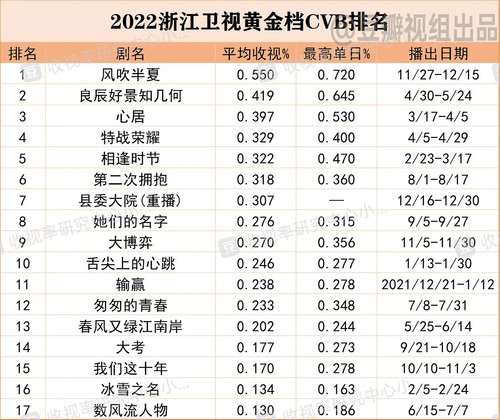 2022浙江卫视黄金档CVB排名

| 排名 | 剧名 | 平均收视% | 最高单日% | 播出日期 |
|---|---|---|---|---|
| 1 | 风吹半夏 | 0.550 | 0.720 | 11/27-12/15 |
| 2 | 良辰好景知几何 | 0.419 | 0.645 | 4/30-5/24 |
| 3 | 心居 | 0.397 | 0.530 | 3/17-4/5 |
| 4 | 特战荣耀 | 0.329 | 0.400 | 4/5-4/29 |
| 5 | 相逢时节 | 0.322 | 0.470 | 2/23-3/17 |
| 6 | 第二次拥抱 | 0.318 | 0.360 | 8/1-8/17 |
| 7 | 县委大院(重播) | 0.307 | — | 12/16-12/30 |
| 8 | 她们的名字 | 0.276 | 0.315 | 9/5-9/27 |
| 9 | 大博弈 | 0.270 | 0.356 | 11/5-11/30 |
| 10 | 舌尖上的心跳 | 0.246 | 0.277 | 1/13-1/30 |
| 11 | 输赢 | 0.238 | 0.278 | 2021/12/21-1/12 |
| 12 | 匆匆的青春 | 0.233 | 0.348 | 7/8-7/31 |
| 13 | 春风又绿江南岸 | 0.202 | 0.244 | 5/25-6/14 |
| 14 | 大考 | 0.177 | 0.273 | 9/21-10/18 |
| 15 | 我们这十年 | 0.170 | 0.278 | 10/10-11/3 |
| 16 | 冰雪之名 | 0.134 | 0.163 | 2/5-2/24 |
| 17 | 数风流人物 | 0.130 | 0.186 | 6/15-7/7 |

@豆瓣视组出品

收视率研究中心小...